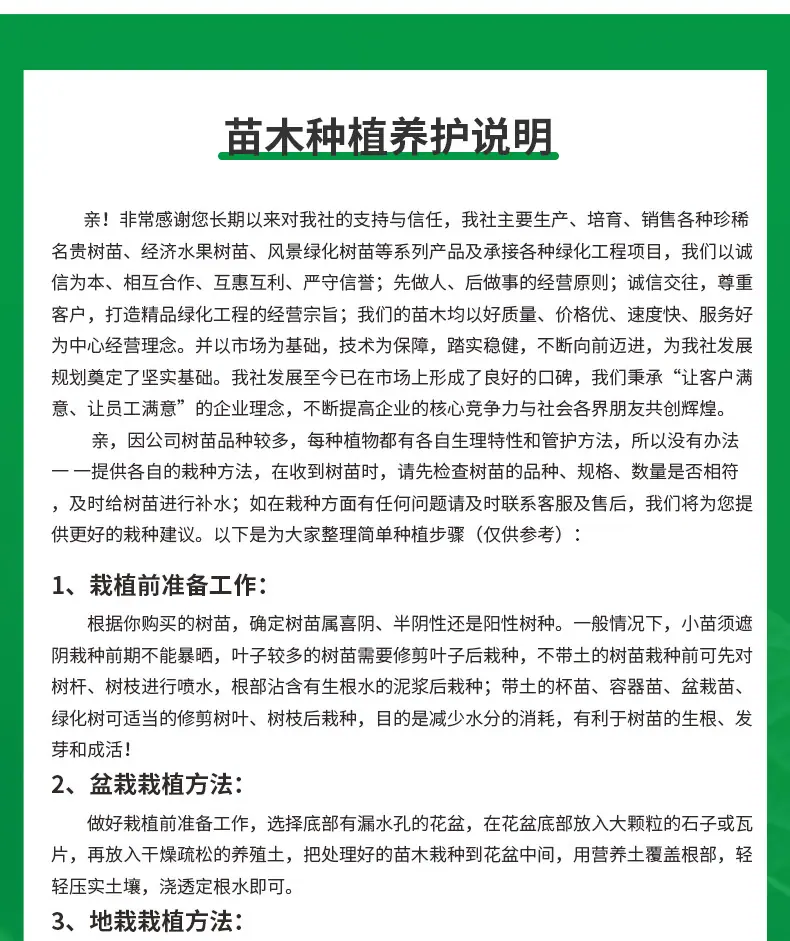 苗木种植养护说明

亲！非常感谢您长期以来对我社的支持与信任，我社主要生产、培育、销售各种珍稀名贵树苗、经济水果树苗、风景绿化树苗等系列产品及承接各种绿化工程项目，我们以诚信为本、相互合作、互惠互利、严守信誉；先做人、后做事的经营原则；诚信交往，尊重客户，打造精品绿化工程的经营宗旨；我们的苗木均以好质量、价格优、速度快、服务好为中心经营理念。并以市场为基础，技术为保障，踏实稳健，不断向前迈进，为我社发展规划奠定了坚实基础。我社发展至今已在市场上形成了良好的口碑，我们秉承“让客户满意、让员工满意”的企业理念，不断提高企业的核心竞争力与社会各界朋友共创辉煌。

亲，因公司树苗品种较多，每种植物都有各自生理特性和管护方法，所以没有办法一一提供各自的栽种方法，在收到树苗时，请先检查树苗的品种、规格、数量是否相符，及时给树苗进行补水；如在栽种方面有任何问题请及时联系客服及售后，我们将为您提供更好的栽种建议。以下是为大家整理简单种植步骤（仅供参考）：

1、栽植前准备工作：

根据你购买的树苗，确定树苗属喜阴、半阴性还是阳性树种。一般情况下，小苗须遮阴栽种前期不能暴晒，叶子较多的树苗需要修剪叶子后栽种，不带土的树苗栽种前可先对树杆、树枝进行喷水，根部沾含有生根水的泥浆后栽种；带土的杯苗、容器苗、盆栽苗、绿化树可适当的修剪树叶、树枝后栽种，目的是减少水分的消耗，有利于树苗的生根、发芽和成活！

2、盆栽栽植方法：

做好栽植前准备工作，选择底部有漏水孔的花盆，在花盆底部放入大颗粒的石子或瓦片，再放入干燥疏松的养殖土，把处理好的苗木栽种到花盆中间，用营养土覆盖根部，轻轻压实土壤，浇透定根水即可。

3、地栽栽植方法：